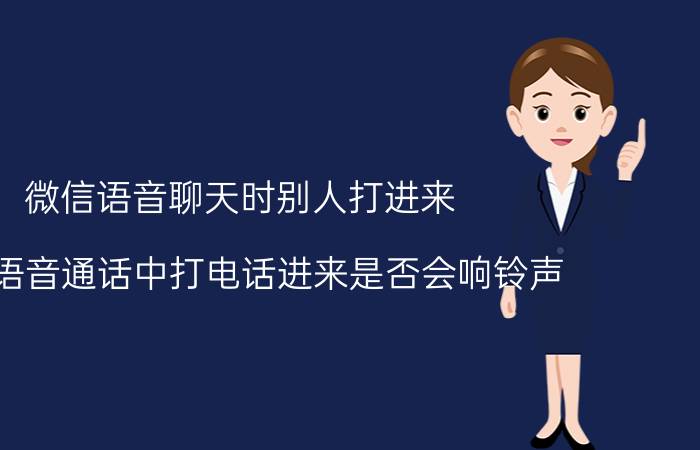 微信语音聊天时别人打进来

语音通话中打电话进来是否会响铃声